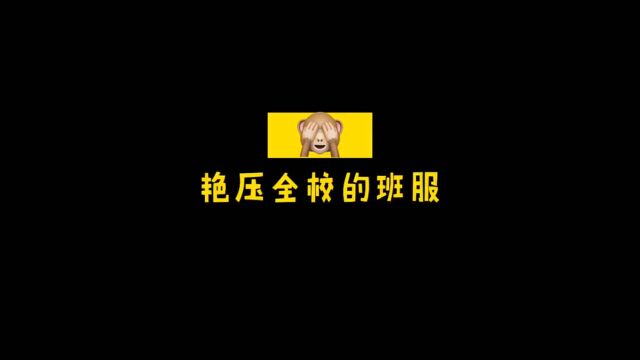 艳压全校的班服